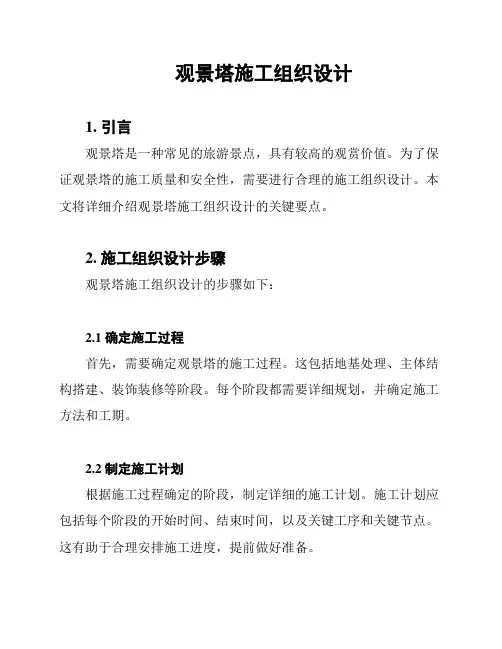 观景塔施工组织设计

1. 引言

观景塔是一种常见的旅游景点，具有较高的观赏价值。为了保证观景塔的施工质量和安全性，需要进行合理的施工组织设计。本文将详细介绍观景塔施工组织设计的关键要点。

2. 施工组织设计步骤

观景塔施工组织设计的步骤如下：

2.1 确定施工过程

首先，需要确定观景塔的施工过程。这包括地基处理、主体结构搭建、装饰装修等阶段。每个阶段都需要详细规划，并确定施工方法和工期。

2.2 制定施工计划

根据施工过程确定的阶段，制定详细的施工计划。施工计划应包括每个阶段的开始时间、结束时间，以及关键工序和关键节点。这有助于合理安排施工进度，提前做好准备。